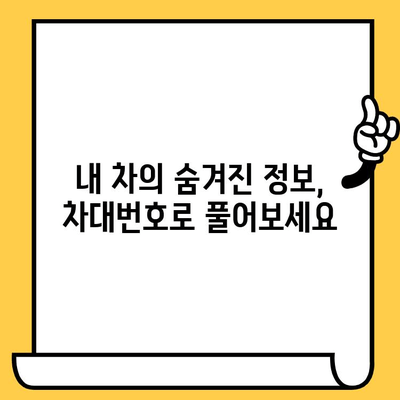 내 차의 숨겨진 정보,
차대번호로 풀어보세요